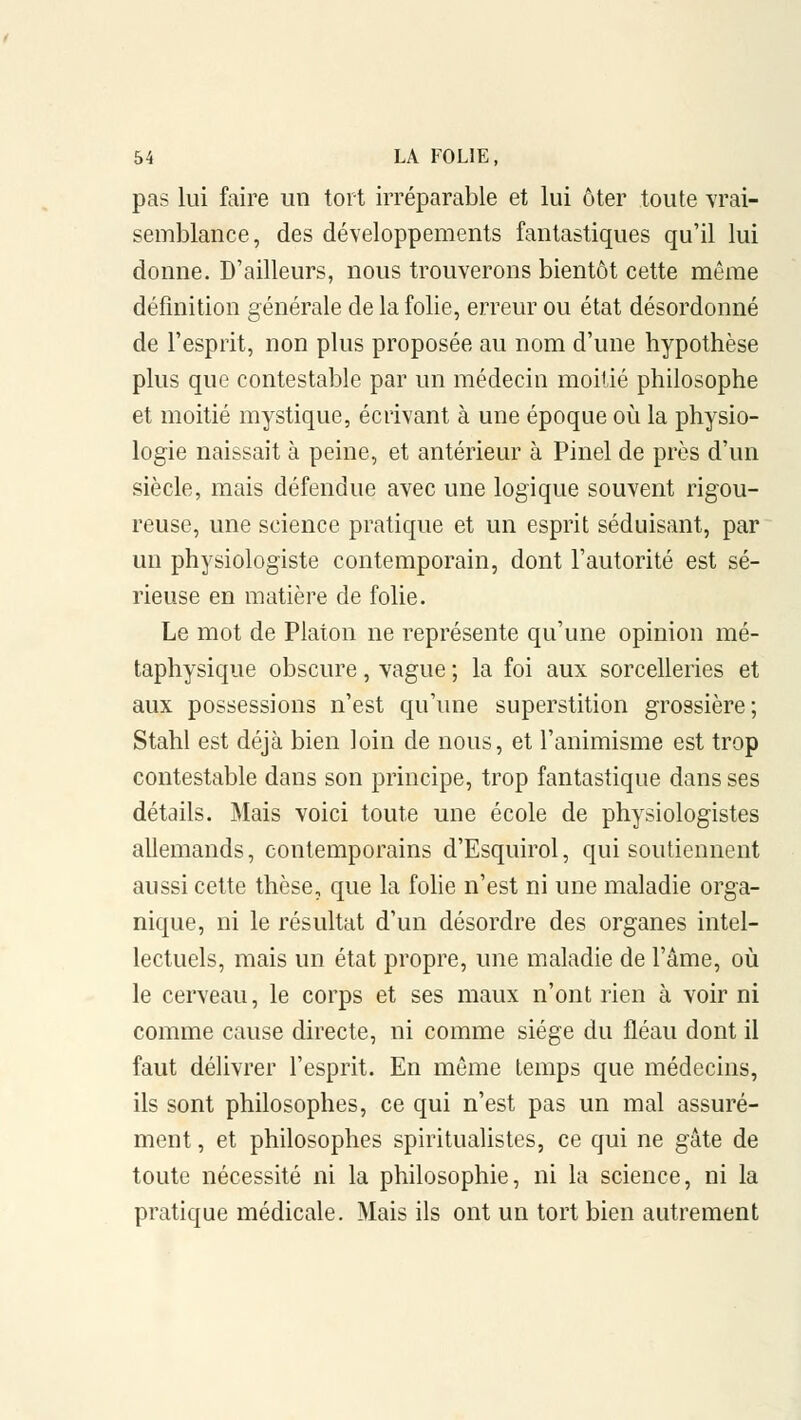 54 LA FOLIE,

pas lui faire un tort irréparable et lui ôter toute vraisemblance, des développements fantastiques qu'il lui donne. D'ailleurs, nous trouverons bientôt cette même définition générale de la folie, erreur ou état désordonné de l'esprit, non plus proposée au nom d'une hypothèse plus que contestable par un médecin moitié philosophe et moitié mystique, écrivant à une époque où la physiologie naissait à peine, et antérieur à Pinel de près d'un siècle, mais défendue avec une logique souvent rigoureuse, une science pratique et un esprit séduisant, par un physiologiste contemporain, dont l'autorité est sérieuse en matière de folie.

Le mot de Platon ne représente qu'une opinion métaphysique obscure, vague; la foi aux sorcelleries et aux possessions n'est qu'une superstition grossière; Stahl est déjà bien loin de nous, et l'animisme est trop contestable dans son principe, trop fantastique dans ses détails. Mais voici toute une école de physiologistes allemands, contemporains d'Esquirol, qui soutiennent aussi cette thèse, que la folie n'est ni une maladie organique, ni le résultat d'un désordre des organes intellectuels, mais un état propre, une maladie de l'âme, où le cerveau, le corps et ses maux n'ont rien à voir ni comme cause directe, ni comme siége du fléau dont il faut délivrer l'esprit. En même temps que médecins, ils sont philosophes, ce qui n'est pas un mal assurément, et philosophes spiritualistes, ce qui ne gâte de toute nécessité ni la philosophie, ni la science, ni la pratique médicale. Mais ils ont un tort bien autrement